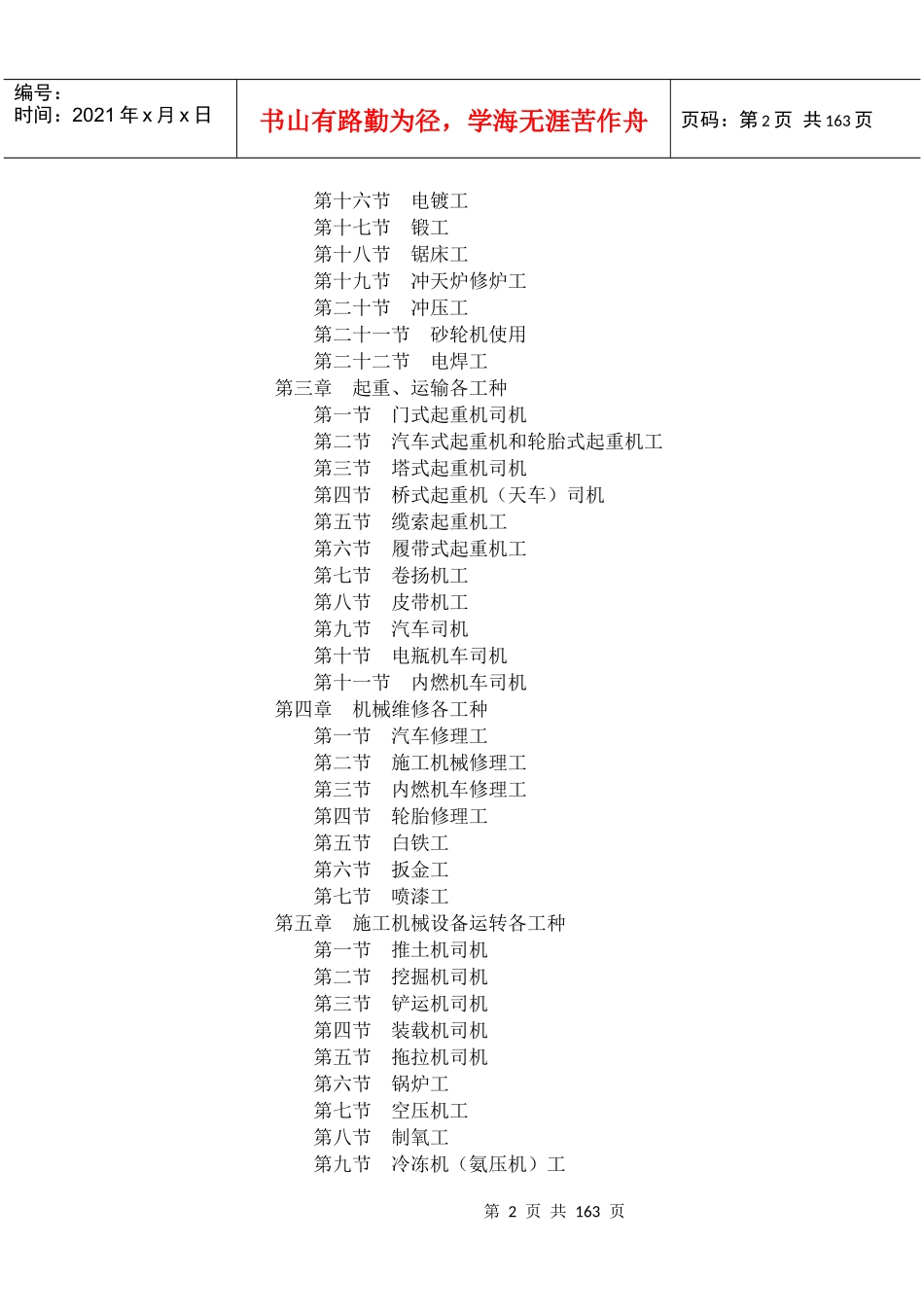 编号：
时间：2021 年 x 月 x 日

书山有路勤为径，学海无涯苦作舟

页码：第 2 页 共 163 页

第十六节　电镀工
第十七节　锻工
第十八节　锯床工
第十九节　冲天炉修炉工
第二十节　冲压工
第二十一节　砂轮机使用
第二十二节　电焊工
第三章　起重、运输各工种
第一节　门式起重机司机
第二节　汽车式起重机和轮胎式起重机工
第三节　塔式起重机司机
第四节　桥式起重机（天车）司机
第五节　缆索起重机工
第六节　履带式起重机工
第七节　卷扬机工
第八节　皮带机工
第九节　汽车司机
第十节　电瓶机车司机
第十一节　内燃机车司机
第四章　机械维修各工种
第一节　汽车修理工
第二节　施工机械修理工
第三节　内燃机车修理工
第四节　轮胎修理工
第五节　白铁工
第六节　扳金工
第七节　喷漆工
第五章　施工机械设备运转各工种
第一节　推土机司机
第二节　挖掘机司机
第三节　铲运机司机
第四节　装载机司机
第五节　拖拉机司机
第六节　锅炉工
第七节　空压机工
第八节　制氧工
第九节　冷冻机（氨压机）工

第 2 页 共 163 页